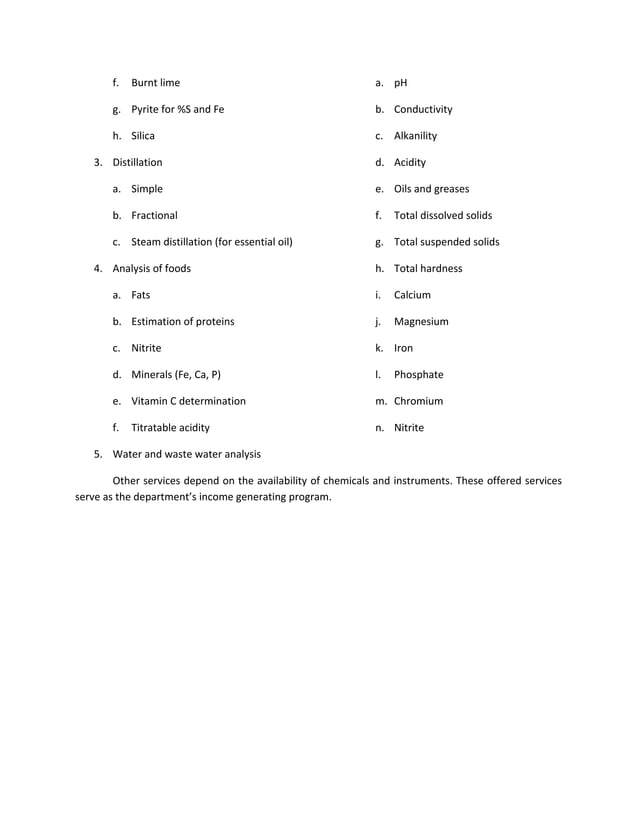 f. Burnt lime

g. Pyrite for %S and Fe

h. Silica

3. Distillation

a. Simple

b. Fractional

c. Steam distillation (for essential oil)

4. Analysis of foods

a. Fats

b. Estimation of proteins

c. Nitrite

d. Minerals (Fe, Ca, P)

e. Vitamin C determination

f. Titratable acidity

5. Water and waste water analysis

a. pH

b. Conductivity

c. Alkanility

d. Acidity

e. Oils and greases

f. Total dissolved solids

g. Total suspended solids

h. Total hardness

i. Calcium

j. Magnesium

k. Iron

l. Phosphate

m. Chromium

n. Nitrite

Other services depend on the availability of chemicals and instruments. These offered services serve as the department's income generating program.